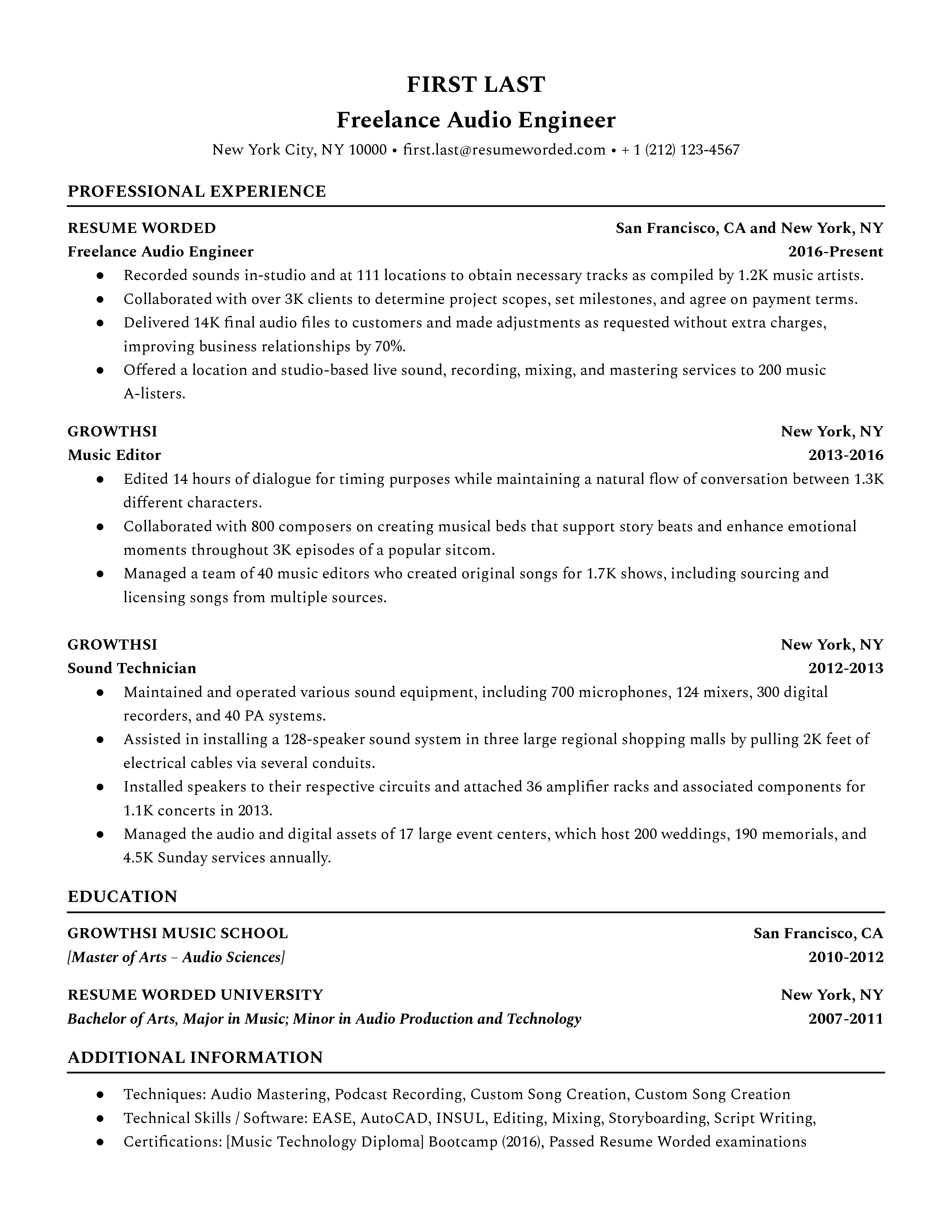 FIRST LAST
Freelance Audio Engineer
New York City, NY 10000 • first.last@resumeworded.com • + 1 (212) 123-4567

PROFESSIONAL EXPERIENCE

RESUME WORDED San Francisco, CA and New York, NY
Freelance Audio Engineer 2016-Present
● Recorded sounds in-studio and at 111 locations to obtain necessary tracks as compiled by 1.2K music artists.
● Collaborated with over 3K clients to determine project scopes, set milestones, and agree on payment terms.
● Delivered 14K final audio files to customers and made adjustments as requested without extra charges, improving business relationships by 70%.
● Offered a location and studio-based live sound, recording, mixing, and mastering services to 200 music A-listers.

GROWTHSI New York, NY
Music Editor 2013-2016
● Edited 14 hours of dialogue for timing purposes while maintaining a natural flow of conversation between 1.3K different characters.
● Collaborated with 800 composers on creating musical beds that support story beats and enhance emotional moments throughout 3K episodes of a popular sitcom.
● Managed a team of 40 music editors who created original songs for 1.7K shows, including sourcing and licensing songs from multiple sources.

GROWTHSI New York, NY
Sound Technician 2012-2013
● Maintained and operated various sound equipment, including 700 microphones, 124 mixers, 300 digital recorders, and 40 PA systems.
● Assisted in installing a 128-speaker sound system in three large regional shopping malls by pulling 2K feet of electrical cables via several conduits.
● Installed speakers to their respective circuits and attached 36 amplifier racks and associated components for 1.1K concerts in 2013.
● Managed the audio and digital assets of 17 large event centers, which host 200 weddings, 190 memorials, and 4.5K Sunday services annually.

EDUCATION

GROWTHSI MUSIC SCHOOL San Francisco, CA
[Master of Arts – Audio Sciences] 2010-2012

RESUME WORDED UNIVERSITY New York, NY
Bachelor of Arts, Major in Music; Minor in Audio Production and Technology 2007-2011

ADDITIONAL INFORMATION

● Techniques: Audio Mastering, Podcast Recording, Custom Song Creation, Custom Song Creation
● Technical Skills / Software: EASE, AutoCAD, INSUL, Editing, Mixing, Storyboarding, Script Writing,
● Certifications: [Music Technology Diploma] Bootcamp (2016), Passed Resume Worded examinations